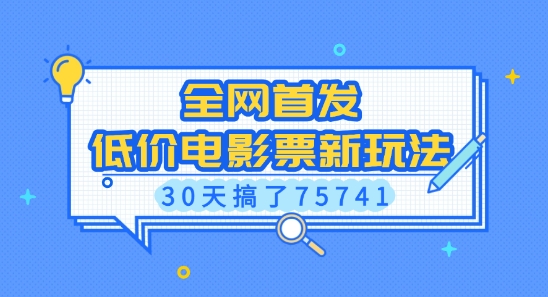 全网首发
低价电影票新玩法
30天搞了75741